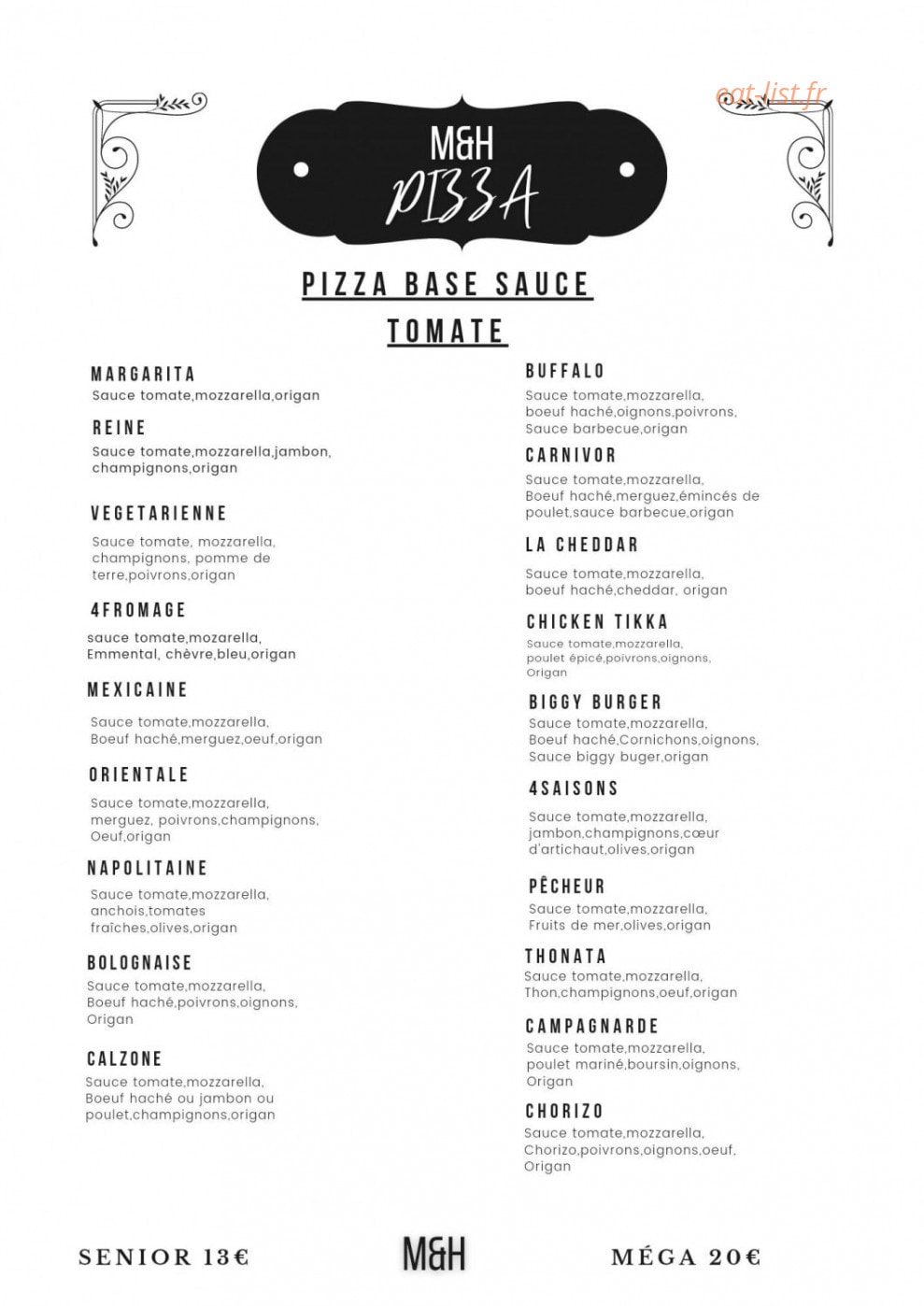 eat-list.fr

M&H
PIZZA

PIZZA BASE SAUCE TOMATE

MARGARITA
Sauce tomate,mozzarella,origan

REINE
Sauce tomate,mozzarella,jambon, champignons,origan

VEGETARIENNE
Sauce tomate, mozzarella, champignons, pomme de terre,poivrons,origan

4FROMAGE
sauce tomate,mozarella, Emmental, chèvre,bleu,origan

MEXICAINE
Sauce tomate,mozzarella, Boeuf haché,merguez,oeuf,origan

ORIENTALE
Sauce tomate,mozzarella, merguez, poivrons,champignons, Oeuf,origan

NAPOLITAINE
Sauce tomate,mozzarella, anchois,tomates fraîches,olives,origan

BOLOGNAISE
Sauce tomate,mozzarella, Boeuf haché,poivrons,oignons, Origan

CALZONE
Sauce tomate,mozzarella, Boeuf haché ou jambon ou poulet,champignons,origan

BUFFALO
Sauce tomate,mozzarella, boeuf haché,oignons,poivrons, Sauce barbecue,origan

CARNIVOR
Sauce tomate,mozzarella, Boeuf haché,merguez,émincés de poulet,sauce barbecue,origan

LA CHEDDAR
Sauce tomate,mozzarella, boeuf haché,cheddar, origan

CHICKEN TIKKA
Sauce tomate,mozzarella, poulet épicé,poivrons,oignons, Origan

BIGGY BURGER
Sauce tomate,mozzarella, Boeuf haché,Cornichons,oignons, Sauce biggy buger,origan

4SAISONS
Sauce tomate,mozzarella, jambon,champignons,cœur d'artichaut,olives,origan

PÊCHEUR
Sauce tomate,mozzarella, Fruits de mer,olives,origan

THONATA
Sauce tomate,mozzarella, Thon,champignons,oeuf,origan

CAMPAGNARDE
Sauce tomate,mozzarella, poulet mariné,boursin,oignons, Origan

CHORIZO
Sauce tomate,mozzarella, Chorizo,poivrons,oignons,oeuf, Origan

SENIOR 13€
M&H
MÉGA 20€